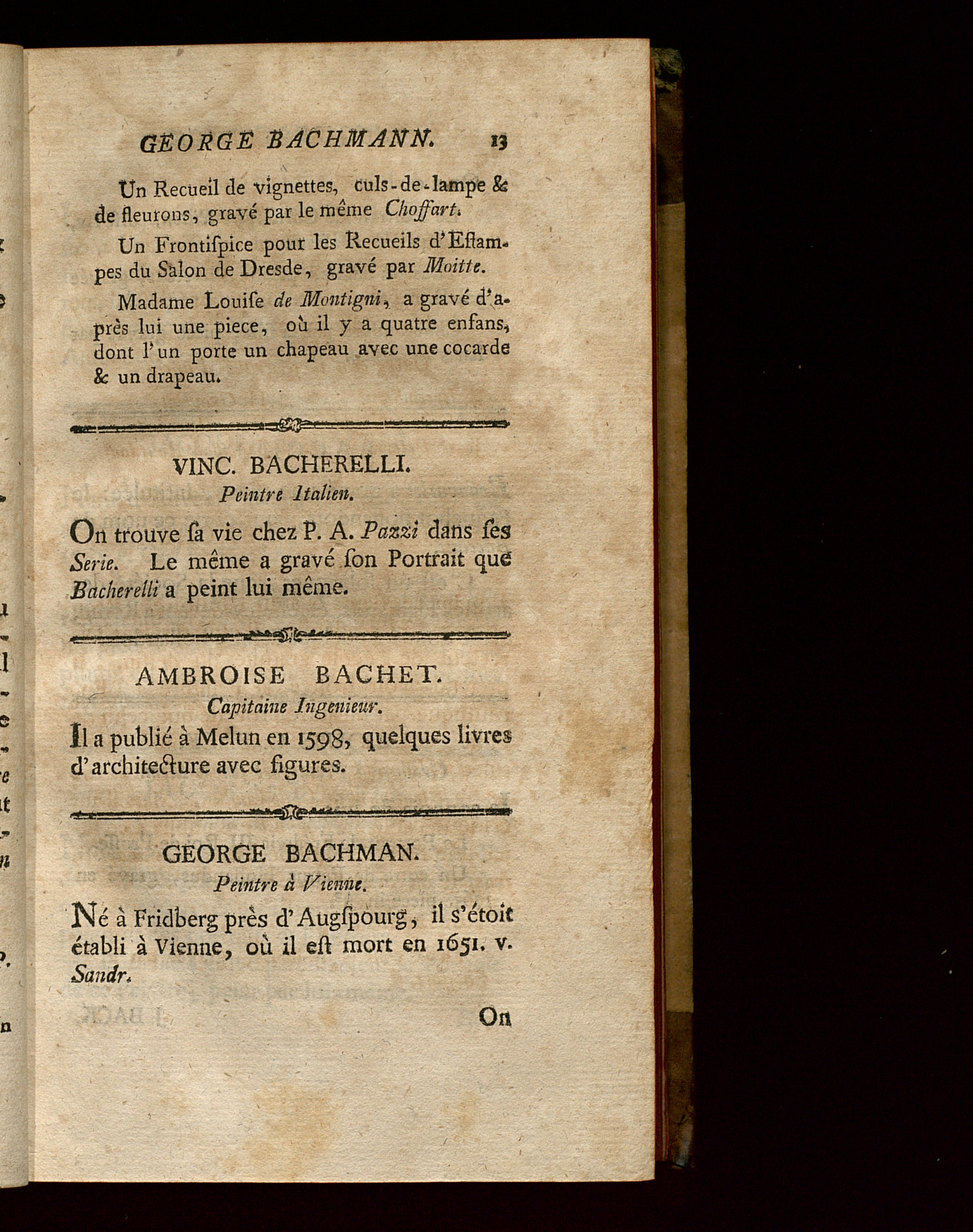 GEORGE BACHMANN. 13

Un Recueil de vignettes, culs-de-lampe & de fleurons, gravé par le même Choffart.

Un Frontiſpice pour les Recueils d'Eſtampes du Salon de Dresde, gravé par Moitte.

Madame Louiſe de Montigni, a gravé d'après lui une piece, où il y a quatre enfans, dont l'un porte un chapeau avec une cocarde & un drapeau.

VINC. BACHERELLI.
Peintre Italien.

On trouve ſa vie chez P. A. Pazzi dans ſes Serie. Le même a gravé ſon Portrait que Bacherelli a peint lui même.

AMBROISE BACHET.
Capitaine Ingenieur.

Il a publié à Melun en 1598, quelques livres d'architecture avec figures.

GEORGE BACHMAN.
Peintre à Vienne.

Né à Fridberg près d'Augſpourg, il s'étoit établi à Vienne, où il eſt mort en 1651. v. Sandr.

On